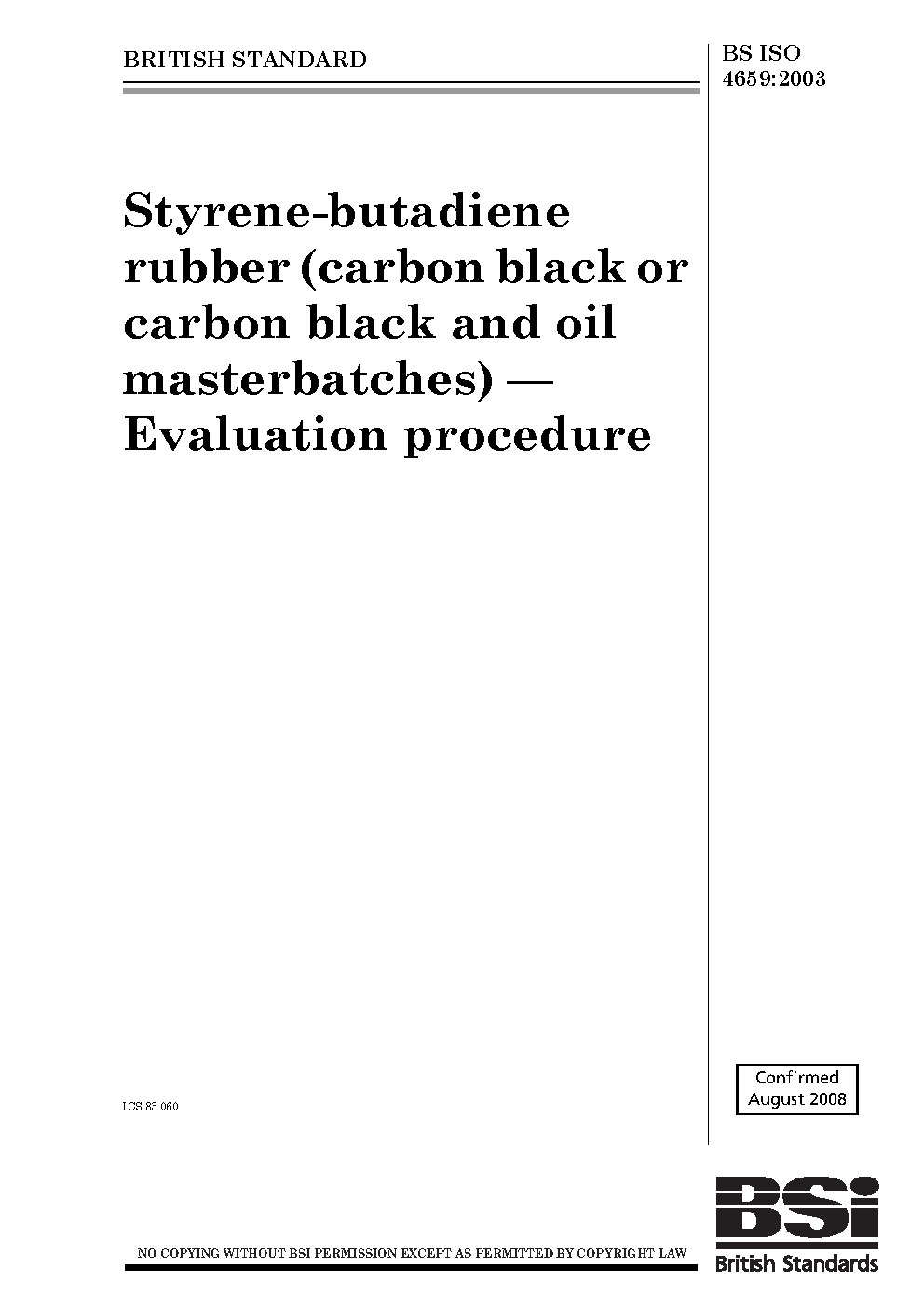 BRITISH STANDARD

BS ISO
4659:2003

Styrene-butadiene rubber (carbon black or carbon black and oil masterbatches) — Evaluation procedure

ICS 83.060

Confirmed
August 2008

NO COPYING WITHOUT BSI PERMISSION EXCEPT AS PERMITTED BY COPYRIGHT LAW

BSi
British Standards